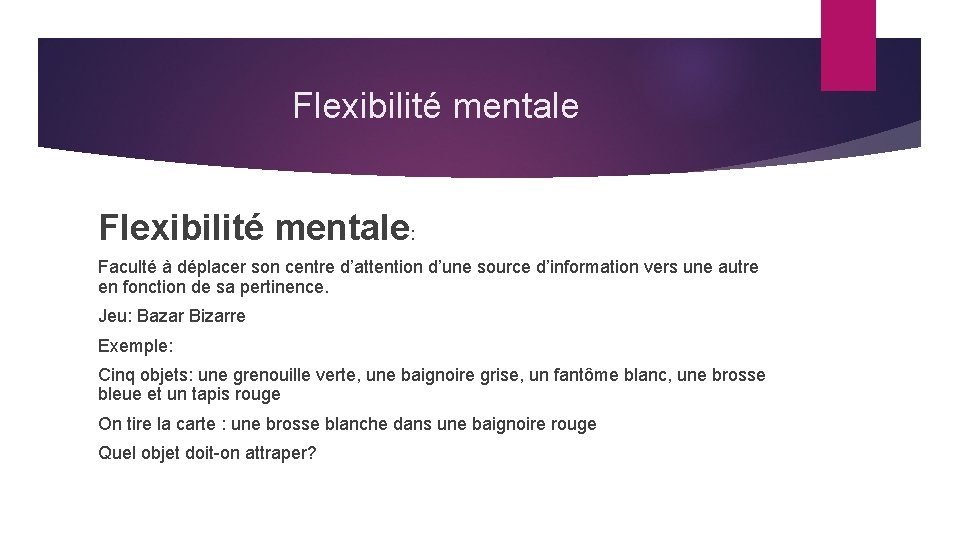 Flexibilité mentale

Flexibilité mentale:

Faculté à déplacer son centre d'attention d'une source d'information vers une autre en fonction de sa pertinence.

Jeu: Bazar Bizarre

Exemple:

Cinq objets: une grenouille verte, une baignoire grise, un fantôme blanc, une brosse bleue et un tapis rouge

On tire la carte : une brosse blanche dans une baignoire rouge

Quel objet doit-on attraper?